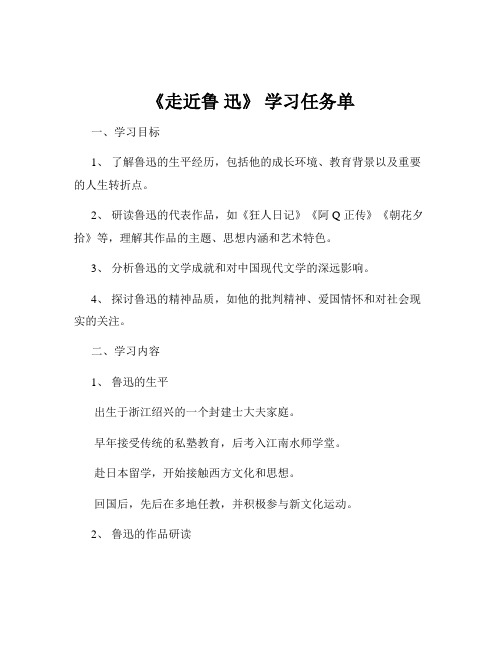 《走近鲁 迅》 学习任务单

一、学习目标

1、 了解鲁迅的生平经历，包括他的成长环境、教育背景以及重要的人生转折点。

2、 研读鲁迅的代表作品，如《狂人日记》《阿 Q 正传》《朝花夕拾》等，理解其作品的主题、思想内涵和艺术特色。

3、 分析鲁迅的文学成就和对中国现代文学的深远影响。

4、 探讨鲁迅的精神品质，如他的批判精神、爱国情怀和对社会现实的关注。

二、学习内容

1、 鲁迅的生平

出生于浙江绍兴的一个封建士大夫家庭。

早年接受传统的私塾教育，后考入江南水师学堂。

赴日本留学，开始接触西方文化和思想。

回国后，先后在多地任教，并积极参与新文化运动。

2、 鲁迅的作品研读